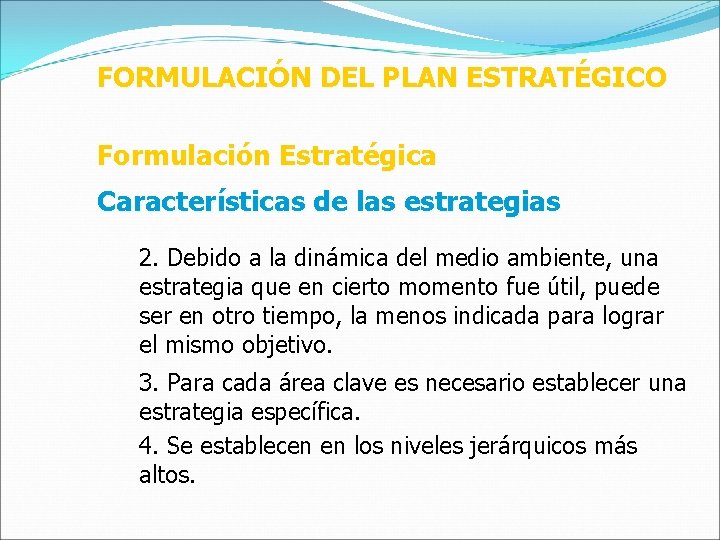 FORMULACIÓN DEL PLAN ESTRATÉGICO

Formulación Estratégica

Características de las estrategias

2. Debido a la dinámica del medio ambiente, una estrategia que en cierto momento fue útil, puede ser en otro tiempo, la menos indicada para lograr el mismo objetivo.

3. Para cada área clave es necesario establecer una estrategia específica.

4. Se establecen en los niveles jerárquicos más altos.